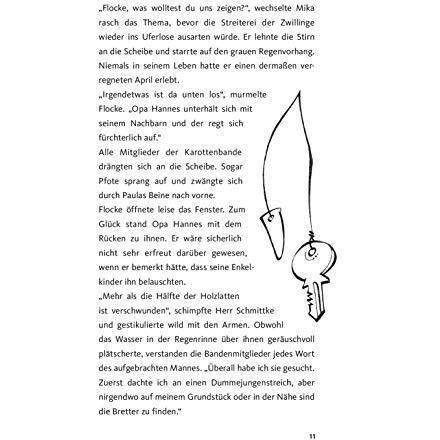 „Flocke, was wolltest du uns zeigen?“, wechselte Mika rasch das Thema, bevor die Streiterei der Zwillinge wieder ins Uferlose ausarten würde. Er lehnte die Stirn an die Scheibe und starrte auf den grauen Regenvorhang. Niemals in seinem Leben hatte er einen dermaßen verregneten April erlebt.

„Irgendetwas ist da unten los“, murmelte Flocke. „Opa Hannes unterhält sich mit seinem Nachbarn und der regt sich fürchterlich auf.“

Alle Mitglieder der Karottenbande drängten sich an die Scheibe. Sogar Pfote sprang auf und zwängte sich durch Paulas Beine nach vorne.

Flocke öffnete leise das Fenster. Zum Glück stand Opa Hannes mit dem Rücken zu ihnen. Er wäre sicherlich nicht sehr erfreut darüber gewesen, wenn er bemerkt hätte, dass seine Enkelkinder ihn belauschten.

„Mehr als die Hälfte der Holzlatten ist verschwunden“, schimpfte Herr Schmittke und gestikulierte wild mit den Armen. Obwohl das Wasser in der Regenrinne über ihnen geräuschvoll plätscherte, verstanden die Bandenmitglieder jedes Wort des aufgebrachten Mannes. „Überall habe ich sie gesucht. Zuerst dachte ich an einen Dummejungenstreich, aber nirgendwo auf meinem Grundstück oder in der Nähe sind die Bretter zu finden.“

11